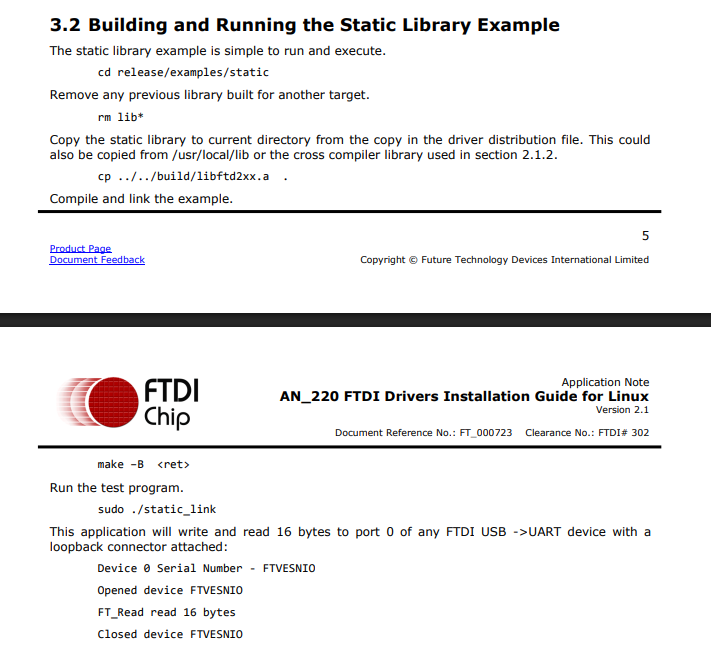 3.2 Building and Running the Static Library Example

The static library example is simple to run and execute.

cd release/examples/static

Remove any previous library built for another target.

rm lib*

Copy the static library to current directory from the copy in the driver distribution file. This could also be copied from /usr/local/lib or the cross compiler library used in section 2.1.2.

cp ../../build/libftd2xx.a .

Compile and link the example.

5

Product Page
Document Feedback

Copyright © Future Technology Devices International Limited

FTDI Chip

Application Note
AN_220 FTDI Drivers Installation Guide for Linux
Version 2.1

Document Reference No.: FT_000723 Clearance No.: FTDI# 302

make -B <ret>

Run the test program.

sudo ./static_link

This application will write and read 16 bytes to port 0 of any FTDI USB ->UART device with a loopback connector attached:

Device 0 Serial Number - FTVESNIO

Opened device FTVESNIO

FT_Read read 16 bytes

Closed device FTVESNIO